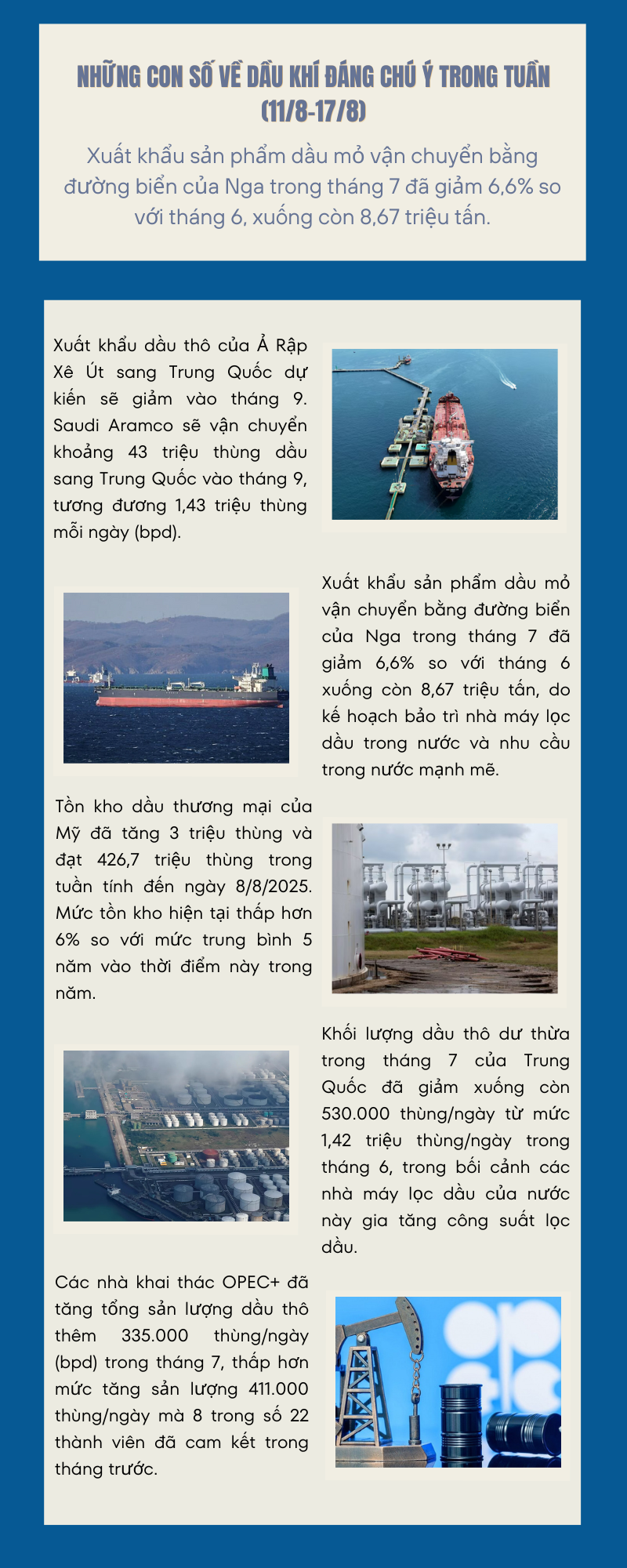 NHỮNG CON SỐ VỀ DẦU KHÍ ĐÁNG CHÚ Ý TRONG TUẦN (11/8-17/8)

Xuất khẩu sản phẩm dầu mỏ vận chuyển bằng đường biển của Nga trong tháng 7 đã giảm 6,6% so với tháng 6, xuống còn 8,67 triệu tấn.

Xuất khẩu dầu thô của Ả Rập Xê Út sang Trung Quốc dự kiến sẽ giảm vào tháng 9. Saudi Aramco sẽ vận chuyển khoảng 43 triệu thùng dầu sang Trung Quốc vào tháng 9, tương đương 1,43 triệu thùng mỗi ngày (bpd).

Xuất khẩu sản phẩm dầu mỏ vận chuyển bằng đường biển của Nga trong tháng 7 đã giảm 6,6% so với tháng 6 xuống còn 8,67 triệu tấn, do kế hoạch bảo trì nhà máy lọc dầu trong nước và nhu cầu trong nước mạnh mẽ.

Tồn kho dầu thương mại của Mỹ đã tăng 3 triệu thùng và đạt 426,7 triệu thùng trong tuần tính đến ngày 8/8/2025. Mức tồn kho hiện tại thấp hơn 6% so với mức trung bình 5 năm vào thời điểm này trong năm.

Khối lượng dầu thô dư thừa trong tháng 7 của Trung Quốc đã giảm xuống còn 530.000 thùng/ngày từ mức 1,42 triệu thùng/ngày trong tháng 6, trong bối cảnh các nhà máy lọc dầu của nước này gia tăng công suất lọc dầu.

Các nhà khai thác OPEC+ đã tăng tổng sản lượng dầu thô thêm 335.000 thùng/ngày (bpd) trong tháng 7, thấp hơn mức tăng sản lượng 411.000 thùng/ngày mà 8 trong số 22 thành viên đã cam kết trong tháng trước.